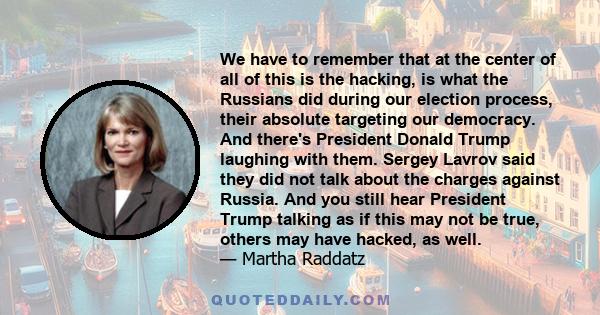 We have to remember that at the center of all of this is the hacking, is what the Russians did during our election process, their absolute targeting our democracy. And there's President Donald Trump laughing with them. Sergey Lavrov said they did not talk about the charges against Russia. And you still hear President Trump talking as if this may not be true, others may have hacked, as well.
— Martha Raddatz

QUOTEDDAILY.COM